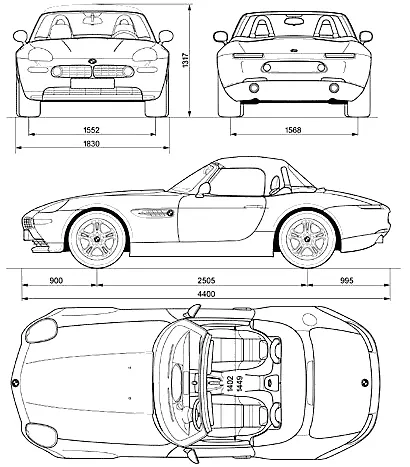 1317
1552
1830
1568
900
2505
995
4400
1402
1449